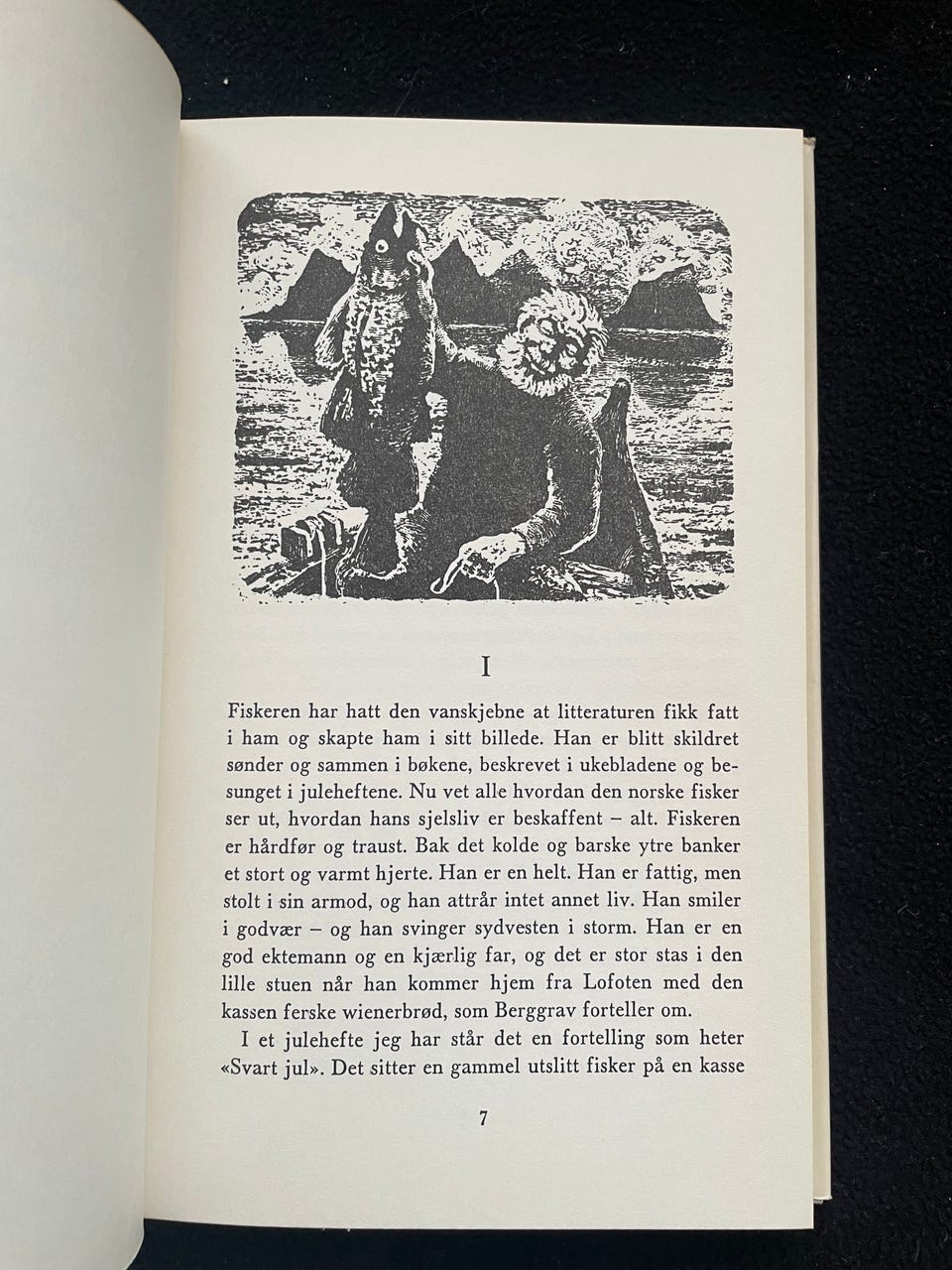 I

Fiskeren har hatt den vanskjebne at litteraturen fikk fatt i ham og skapte ham i sitt billede. Han er blitt skildret sønder og sammen i bøkene, beskrevet i ukebladene og besunget i juleheftene. Nu vet alle hvordan den norske fisker ser ut, hvordan hans sjelsliv er beskaffent – alt. Fiskeren er hårdfør og traust. Bak det kolde og barske ytre banker et stort og varmt hjerte. Han er en helt. Han er fattig, men stolt i sin armod, og han attrår intet annet liv. Han smiler i godvær – og han svinger sydvesten i storm. Han er en god ektemann og en kjærlig far, og det er stor stas i den lille stuen når han kommer hjem fra Lofoten med den kassen ferske wienerbrød, som Berggrav forteller om.

I et julehefte jeg har står det en fortelling som heter «Svart jul». Det sitter en gammel utslitt fisker på en kasse

7